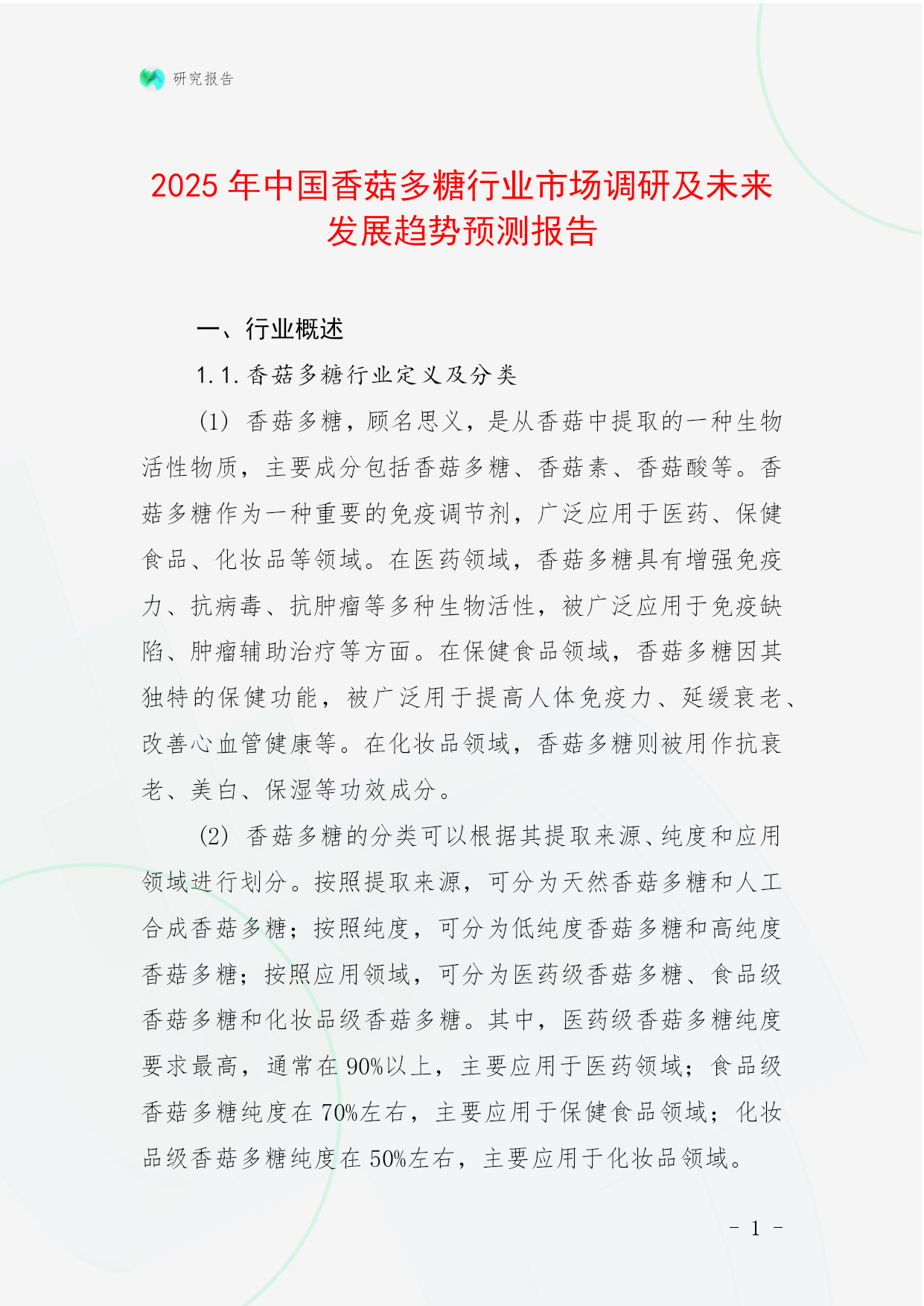 研究报告

2025年中国香菇多糖行业市场调研及未来发展趋势预测报告

一、行业概述

1.1.香菇多糖行业定义及分类

（1）香菇多糖，顾名思义，是从香菇中提取的一种生物活性物质，主要成分包括香菇多糖、香菇素、香菇酸等。香菇多糖作为一种重要的免疫调节剂，广泛应用于医药、保健食品、化妆品等领域。在医药领域，香菇多糖具有增强免疫力、抗病毒、抗肿瘤等多种生物活性，被广泛应用于免疫缺陷、肿瘤辅助治疗等方面。在保健食品领域，香菇多糖因其独特的保健功能，被广泛用于提高人体免疫力、延缓衰老、改善心血管健康等。在化妆品领域，香菇多糖则被用作抗衰老、美白、保湿等功效成分。

（2）香菇多糖的分类可以根据其提取来源、纯度和应用领域进行划分。按照提取来源，可分为天然香菇多糖和人工合成香菇多糖；按照纯度，可分为低纯度香菇多糖和高纯度香菇多糖；按照应用领域，可分为医药级香菇多糖、食品级香菇多糖和化妆品级香菇多糖。其中，医药级香菇多糖纯度要求最高，通常在90%以上，主要应用于医药领域；食品级香菇多糖纯度在70%左右，主要应用于保健食品领域；化妆品级香菇多糖纯度在50%左右，主要应用于化妆品领域。

- 1 -